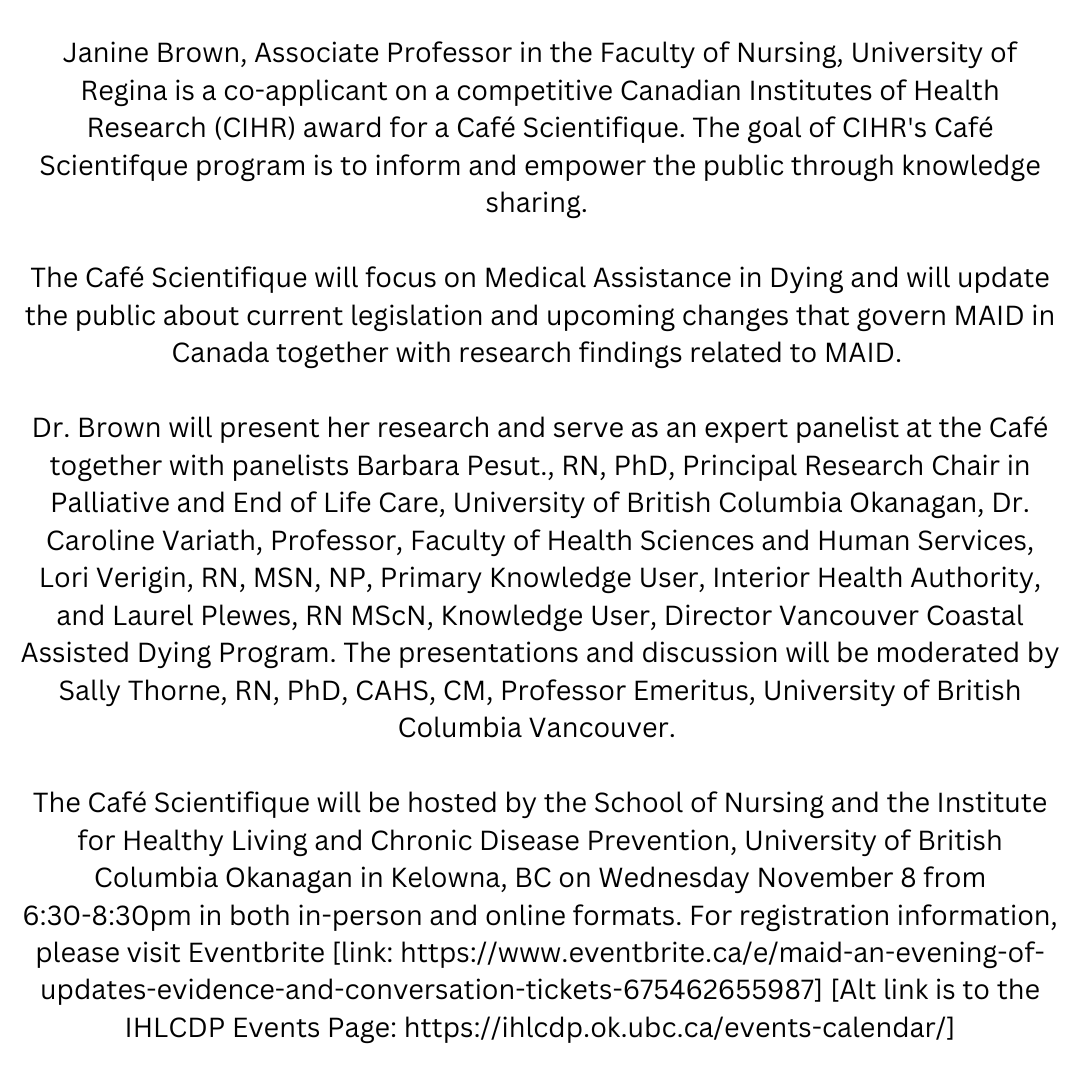 Janine Brown, Associate Professor in the Faculty of Nursing, University of Regina is a co-applicant on a competitive Canadian Institutes of Health Research (CIHR) award for a Café Scientifique. The goal of CIHR's Café Scientifque program is to inform and empower the public through knowledge sharing.

The Café Scientifique will focus on Medical Assistance in Dying and will update the public about current legislation and upcoming changes that govern MAID in Canada together with research findings related to MAID.

Dr. Brown will present her research and serve as an expert panelist at the Café together with panelists Barbara Pesut., RN, PhD, Principal Research Chair in Palliative and End of Life Care, University of British Columbia Okanagan, Dr. Caroline Variath, Professor, Faculty of Health Sciences and Human Services, Lori Verigin, RN, MSN, NP, Primary Knowledge User, Interior Health Authority, and Laurel Plewes, RN MScN, Knowledge User, Director Vancouver Coastal Assisted Dying Program. The presentations and discussion will be moderated by Sally Thorne, RN, PhD, CAHS, CM, Professor Emeritus, University of British Columbia Vancouver.

The Café Scientifique will be hosted by the School of Nursing and the Institute for Healthy Living and Chronic Disease Prevention, University of British Columbia Okanagan in Kelowna, BC on Wednesday November 8 from 6:30-8:30pm in both in-person and online formats. For registration information, please visit Eventbrite [link: https://www.eventbrite.ca/e/maid-an-evening-of-updates-evidence-and-conversation-tickets-675462655987] [Alt link is to the IHLCDP Events Page: https://ihlcdp.ok.ubc.ca/events-calendar/]